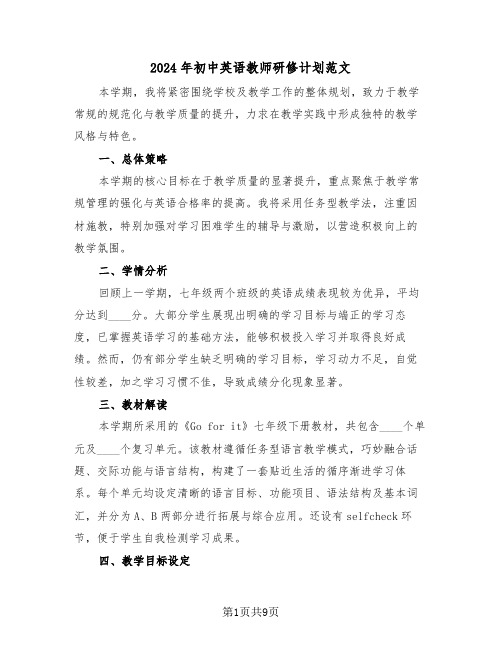 2024年初中英语教师研修计划范文

本学期，我将紧密围绕学校及教学工作的整体规划，致力于教学常规的规范化与教学质量的提升，力求在教学实践中形成独特的教学风格与特色。

一、总体策略

本学期的核心目标在于教学质量的显著提升，重点聚焦于教学常规管理的强化与英语合格率的提高。我将采用任务型教学法，注重因材施教，特别加强对学习困难学生的辅导与激励，以营造积极向上的教学氛围。

二、学情分析

回顾上一学期，七年级两个班级的英语成绩表现较为优异，平均分达到____分。大部分学生展现出明确的学习目标与端正的学习态度，已掌握英语学习的基础方法，能够积极投入学习并取得良好成绩。然而，仍有部分学生缺乏明确的学习目标，学习动力不足，自觉性较差，加之学习习惯不佳，导致成绩分化现象显著。

三、教材解读

本学期所采用的《Go for it》七年级下册教材，共包含____个单元及____个复习单元。该教材遵循任务型语言教学模式，巧妙融合话题、交际功能与语言结构，构建了一套贴近生活的循序渐进学习体系。每个单元均设定清晰的语言目标、功能项目、语法结构及基本词汇，并分为A、B两部分进行拓展与综合应用。还设有selfcheck环节，便于学生自我检测学习成果。

四、教学目标设定

第1页共9页